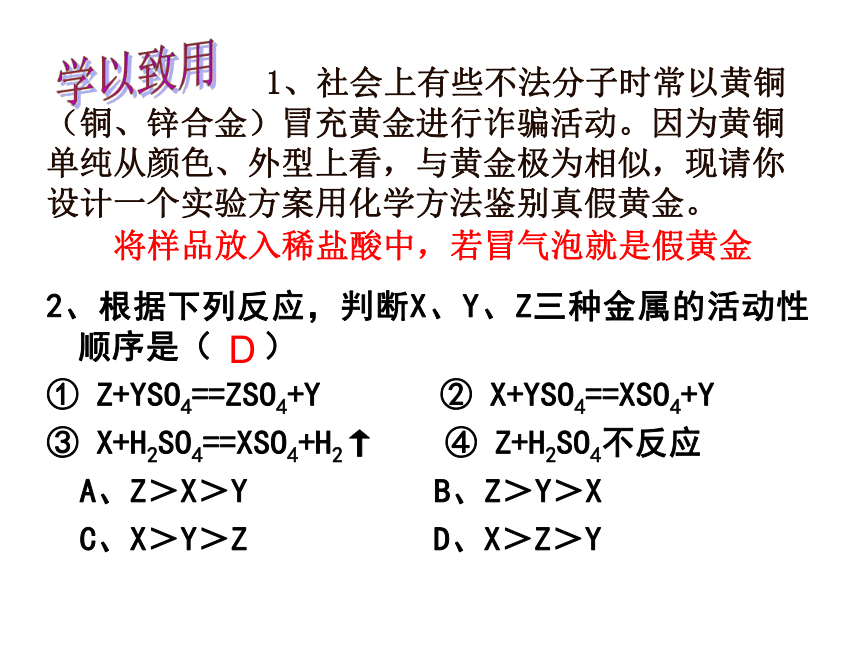 学以致用

1、社会上有些不法分子时常以黄铜（铜、锌合金）冒充黄金进行诈骗活动。因为黄铜单纯从颜色、外型上看，与黄金极为相似，现请你设计一个实验方案用化学方法鉴别真假黄金。

将样品放入稀盐酸中，若冒气泡就是假黄金

2、根据下列反应，判断X、Y、Z三种金属的活动性顺序是（ D ）

① $Z+YSO_4==ZSO_4+Y$ ② $X+YSO_4==XSO_4+Y$

③ $X+H_2SO_4==XSO_4+H_2\uparrow$ ④ $Z+H_2SO_4$不反应

A、Z＞X＞Y B、Z＞Y＞X

C、X＞Y＞Z D、X＞Z＞Y